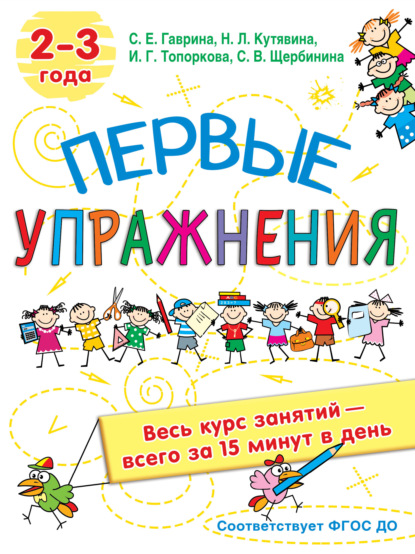 2–3 года

С. Е. Гаврина, Н. Л. Кутявина, И. Г. Топоркова, С. В. Щербинина

ПЕРВЫЕ УПРАЖНЕНИЯ

Весь курс занятий — всего за 15 минут в день

Соответствует ФГОС ДО